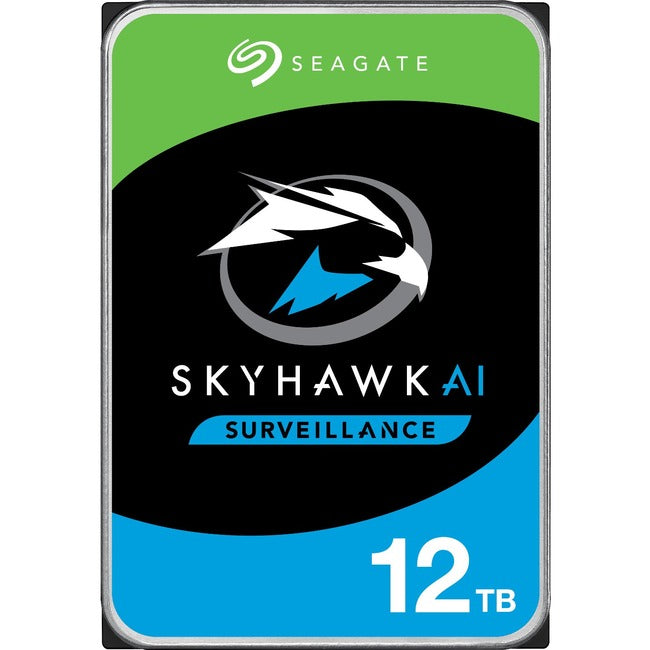 SEAGATE

SKYHAWK AI

SURVEILLANCE

12 TB